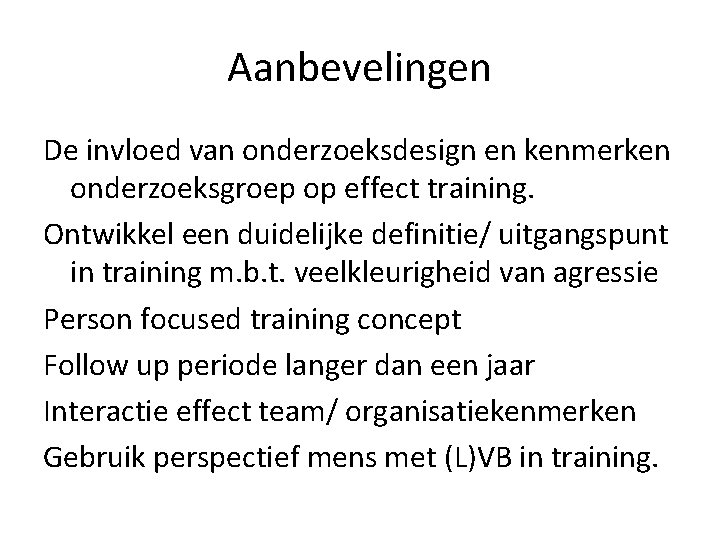 Aanbevelingen

De invloed van onderzoeksdesign en kenmerken onderzoeksgroep op effect training.

Ontwikkel een duidelijke definitie/ uitgangspunt in training m.b.t. veelkleurigheid van agressie

Person focused training concept

Follow up periode langer dan een jaar

Interactie effect team/ organisatiekenmerken

Gebruik perspectief mens met (L)VB in training.